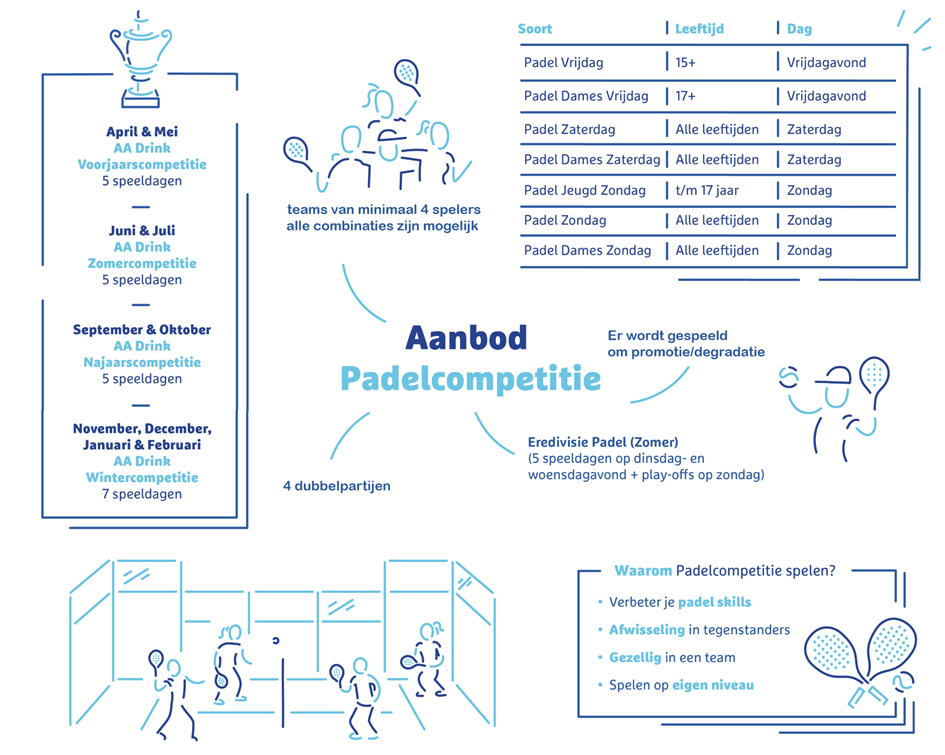 April & Mei
AA Drink
Voorjaarscompetitie
5 speeldagen

Juni & Juli
AA Drink
Zomercompetitie
5 speeldagen

September & Oktober
AA Drink
Najaarscompetitie
5 speeldagen

November, December, Januari & Februari
AA Drink
Wintercompetitie
7 speeldagen

teams van minimaal 4 spelers
alle combinaties zijn mogelijk

| Soort | Leeftijd | Dag |
|---|---|---|
| Padel Vrijdag | 15+ | Vrijdagavond |
| Padel Dames Vrijdag | 17+ | Vrijdagavond |
| Padel Zaterdag | Alle leeftijden | Zaterdag |
| Padel Dames Zaterdag | Alle leeftijden | Zaterdag |
| Padel Jeugd Zondag | t/m 17 jaar | Zondag |
| Padel Zondag | Alle leeftijden | Zondag |
| Padel Dames Zondag | Alle leeftijden | Zondag |

Aanbod
Padelcompetitie

Er wordt gespeeld
om promotie/degradatie

Eredivisie Padel (Zomer)
(5 speeldagen op dinsdag- en woensdagavond + play-offs op zondag)

4 dubbelpartijen

Waarom Padelcompetitie spelen?
• Verbeter je padel skills
• Afwisseling in tegenstanders
• Gezellig in een team
• Spelen op eigen niveau